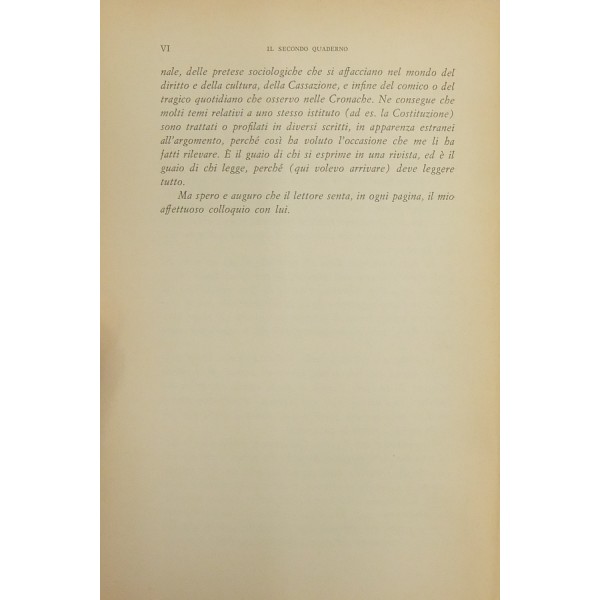 VI IL SECONDO QUADERNO

nale, delle pretese sociologiche che si affacciano nel mondo del diritto e della cultura, della Cassazione, e infine del comico o del tragico quotidiano che osservo nelle Cronache. Ne consegue che molti temi relativi a uno stesso istituto (ad es. la Costituzione) sono trattati o profilati in diversi scritti, in apparenza estranei all'argomento, perché così ha voluto l'occasione che me li ha fatti rilevare. È il guaio di chi si esprime in una rivista, ed è il guaio di chi legge, perché (qui volevo arrivare) deve leggere tutto.

Ma spero e auguro che il lettore senta, in ogni pagina, il mio affettuoso colloquio con lui.